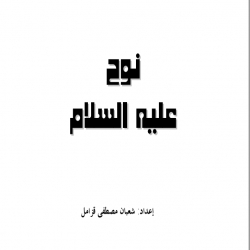 نوح
عليه السلام

إعداد: شعبان مصطفى قزامل